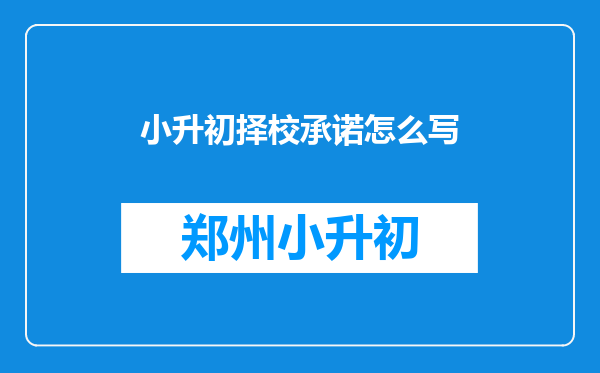 小升初择校承诺怎么写

郑州小升初